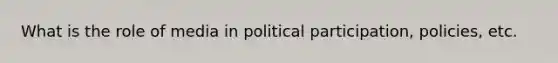 What is the role of media in political participation, policies, etc.